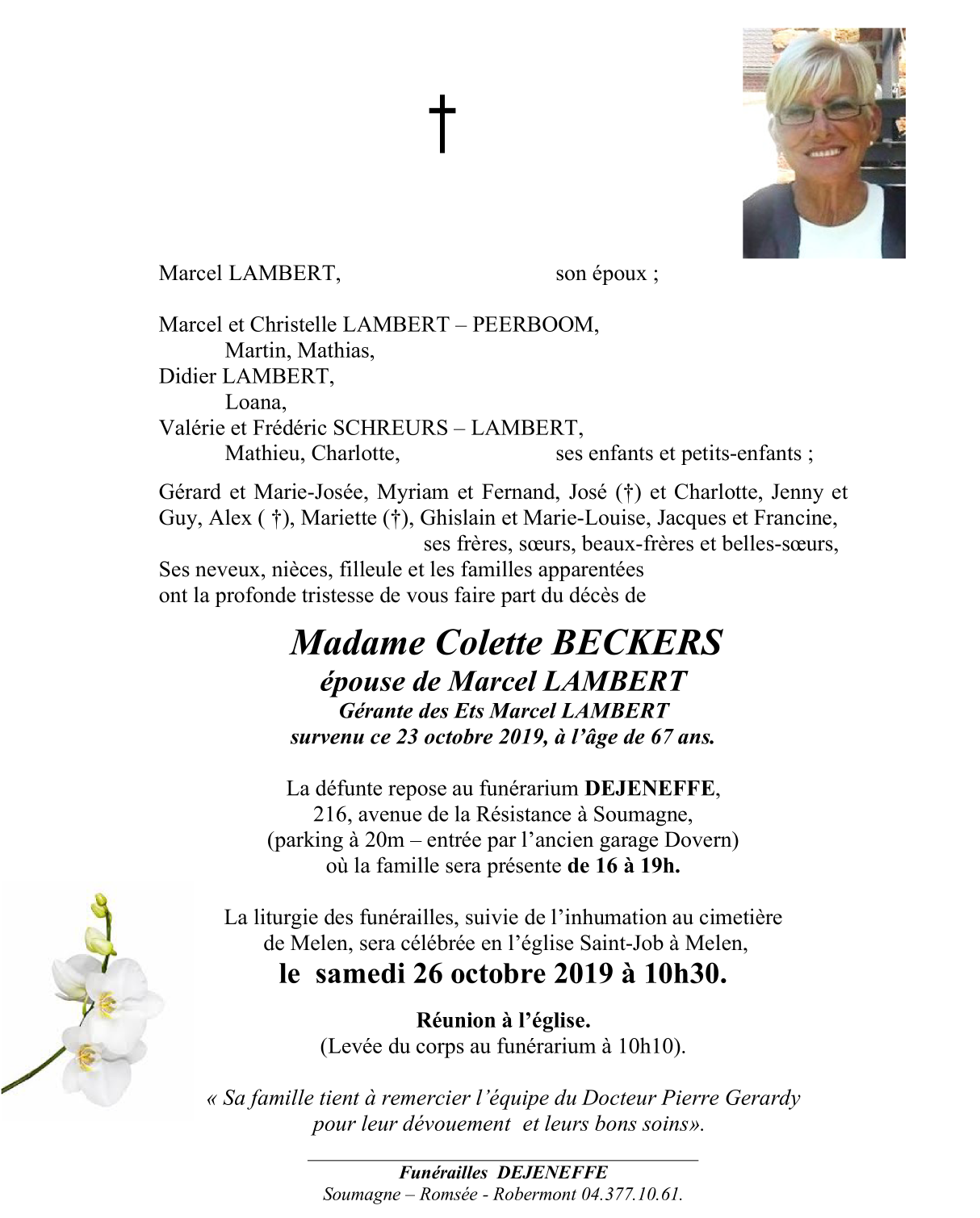 †

Marcel LAMBERT, son époux ;

Marcel et Christelle LAMBERT – PEERBOOM,
Martin, Mathias,
Didier LAMBERT,
Loana,
Valérie et Frédéric SCHREURS – LAMBERT,
Mathieu, Charlotte, ses enfants et petits-enfants ;

Gérard et Marie-Josée, Myriam et Fernand, José (†) et Charlotte, Jenny et Guy, Alex ( †), Mariette (†), Ghislain et Marie-Louise, Jacques et Francine,
ses frères, sœurs, beaux-frères et belles-sœurs,
Ses neveux, nièces, filleule et les familles apparentées
ont la profonde tristesse de vous faire part du décès de

Madame Colette BECKERS
épouse de Marcel LAMBERT
Gérante des Ets Marcel LAMBERT
survenu ce 23 octobre 2019, à l'âge de 67 ans.

La défunte repose au funérarium DEJENEFFE,
216, avenue de la Résistance à Soumagne,
(parking à 20m – entrée par l'ancien garage Dovern)
où la famille sera présente de 16 à 19h.

La liturgie des funérailles, suivie de l'inhumation au cimetière de Melen, sera célébrée en l'église Saint-Job à Melen,
le samedi 26 octobre 2019 à 10h30.

Réunion à l'église.
(Levée du corps au funérarium à 10h10).

« Sa famille tient à remercier l'équipe du Docteur Pierre Gerardy pour leur dévouement et leurs bons soins».

Funérailles DEJENEFFE
Soumagne – Romsée - Robermont 04.377.10.61.